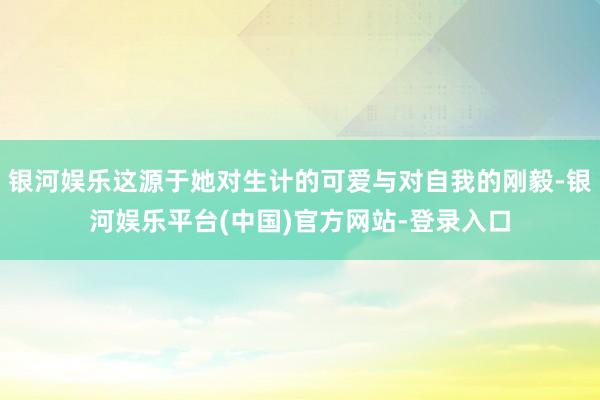 银河娱乐这源于她对生计的可爱与对自我的刚毅-银河娱乐平台(中国)官方网站-登录入口